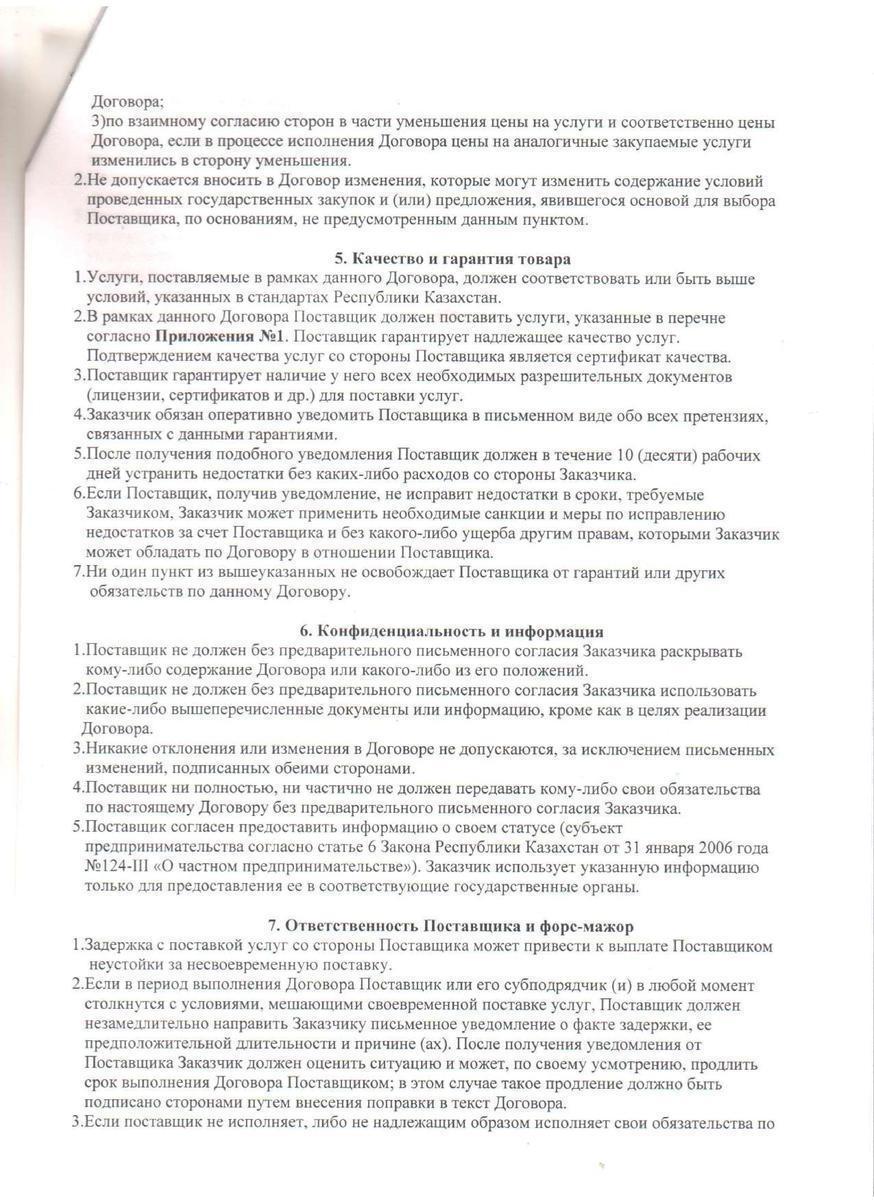 Договора;
3)по взаимному согласию сторон в части уменьшения цены на услуги и соответственно цены Договора, если в процессе исполнения Договора цены на аналогичные закупаемые услуги изменились в сторону уменьшения.
2.Не допускается вносить в Договор изменения, которые могут изменить содержание условий проведенных государственных закупок и (или) предложения, явившегося основой для выбора Поставщика, по основаниям, не предусмотренным данным пунктом.

5. Качество и гарантия товара
1.Услуги, поставляемые в рамках данного Договора, должен соответствовать или быть выше условий, указанных в стандартах Республики Казахстан.
2.В рамках данного Договора Поставщик должен поставить услуги, указанные в перечне согласно Приложения №1. Поставщик гарантирует надлежащее качество услуг. Подтверждением качества услуг со стороны Поставщика является сертификат качества.
3.Поставщик гарантирует наличие у него всех необходимых разрешительных документов (лицензии, сертификатов и др.) для поставки услуг.
4.Заказчик обязан оперативно уведомить Поставщика в письменном виде обо всех претензиях, связанных с данными гарантиями.
5.После получения подобного уведомления Поставщик должен в течение 10 (десяти) рабочих дней устранить недостатки без каких-либо расходов со стороны Заказчика.
6.Если Поставщик, получив уведомление, не исправит недостатки в сроки, требуемые Заказчиком, Заказчик может применить необходимые санкции и меры по исправлению недостатков за счет Поставщика и без какого-либо ущерба другим правам, которыми Заказчик может обладать по Договору в отношении Поставщика.
7.Ни один пункт из вышеуказанных не освобождает Поставщика от гарантий или других обязательств по данному Договору.

6. Конфиденциальность и информация
1.Поставщик не должен без предварительного письменного согласия Заказчика раскрывать кому-либо содержание Договора или какого-либо из его положений.
2.Поставщик не должен без предварительного письменного согласия Заказчика использовать какие-либо вышеперечисленные документы или информацию, кроме как в целях реализации Договора.
3.Никакие отклонения или изменения в Договоре не допускаются, за исключением письменных изменений, подписанных обеими сторонами.
4.Поставщик ни полностью, ни частично не должен передавать кому-либо свои обязательства по настоящему Договору без предварительного письменного согласия Заказчика.
5.Поставщик согласен предоставить информацию о своем статусе (субъект предпринимательства согласно статье 6 Закона Республики Казахстан от 31 января 2006 года №124-III «О частном предпринимательстве»). Заказчик использует указанную информацию только для предоставления ее в соответствующие государственные органы.

7. Ответственность Поставщика и форс-мажор
1.Задержка с поставкой услуг со стороны Поставщика может привести к выплате Поставщиком неустойки за несвоевременную поставку.
2.Если в период выполнения Договора Поставщик или его субподрядчик (и) в любой момент столкнутся с условиями, мешающими своевременной поставке услуг, Поставщик должен незамедлительно направить Заказчику письменное уведомление о факте задержки, ее предположительной длительности и причине (ах). После получения уведомления от Поставщика Заказчик должен оценить ситуацию и может, по своему усмотрению, продлить срок выполнения Договора Поставщиком; в этом случае такое продление должно быть подписано сторонами путем внесения поправки в текст Договора.
3.Если поставщик не исполняет, либо не надлежащим образом исполняет свои обязательства по